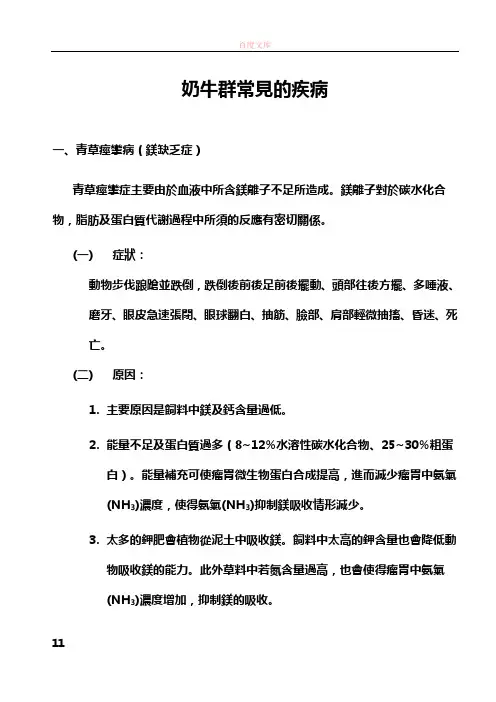 百度文库

奶牛群常見的疾病

一、青草痙攣病（鎂缺乏症）

青草痙攣症主要由於血液中所含鎂離子不足所造成。鎂離子對於碳水化合物，脂肪及蛋白質代謝過程中所須的反應有密切關係。

(一) 症狀：

動物步伐踉蹌並跌倒，跌倒後前後足前後擺動、頭部往後方擺、多唾液、磨牙、眼皮急速張閉、眼球翻白、抽筋、臉部、肩部輕微抽搐、昏迷、死亡。

(二) 原因：

1. 主要原因是飼料中鎂及鈣含量過低。

2. 能量不足及蛋白質過多（8~12%水溶性碳水化合物、25~30%粗蛋白）。能量補充可使瘤胃微生物蛋白合成提高，進而減少瘤胃中氨氣($NH_3$)濃度，使得氨氣($NH_3$)抑制鎂吸收情形減少。

3. 太多的鉀肥會植物從泥土中吸收鎂。飼料中太高的鉀含量也會降低動物吸收鎂的能力。此外草料中若氮含量過高，也會使得瘤胃中氨氣($NH_3$)濃度增加，抑制鎂的吸收。

11